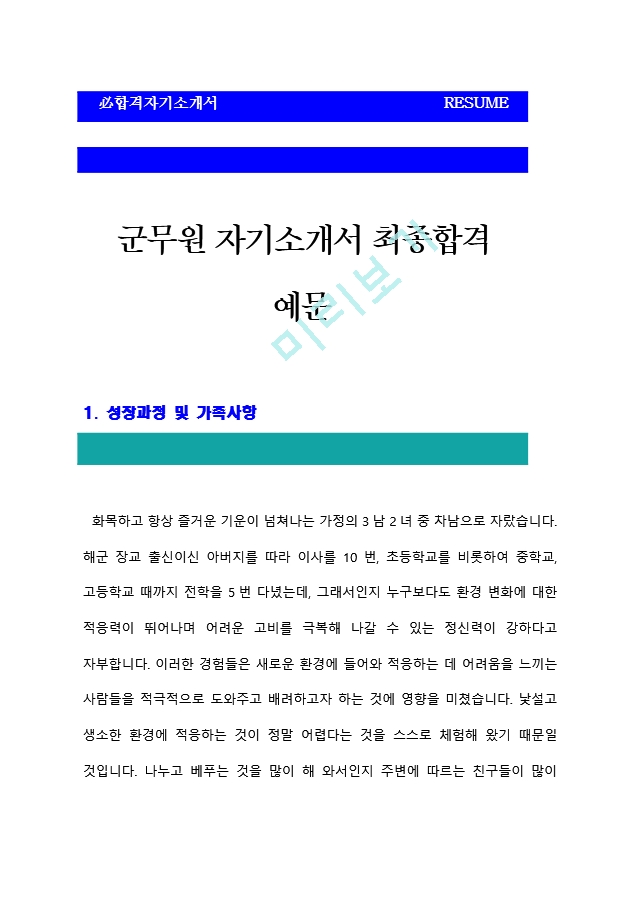 必합격자기소개서 RESUME

군무원 자기소개서 최종합격 예문

미리보기

1. 성장과정 및 가족사항

화목하고 항상 즐거운 기운이 넘쳐나는 가정의 3 남 2 녀 중 차남으로 자랐습니다. 해군 장교 출신이신 아버지를 따라 이사를 10 번, 초등학교를 비롯하여 중학교, 고등학교 때까지 전학을 5 번 다녔는데, 그래서인지 누구보다도 환경 변화에 대한 적응력이 뛰어나며 어려운 고비를 극복해 나갈 수 있는 정신력이 강하다고 자부합니다. 이러한 경험들은 새로운 환경에 들어와 적응하는 데 어려움을 느끼는 사람들을 적극적으로 도와주고 배려하고자 하는 것에 영향을 미쳤습니다. 낯설고 생소한 환경에 적응하는 것이 정말 어렵다는 것을 스스로 체험해 왔기 때문일 것입니다. 나누고 베푸는 것을 많이 해 와서인지 주변에 따르는 친구들이 많이